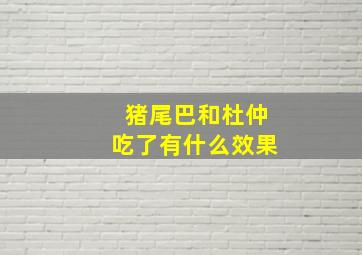 猪尾巴和杜仲
吃了有什么效果